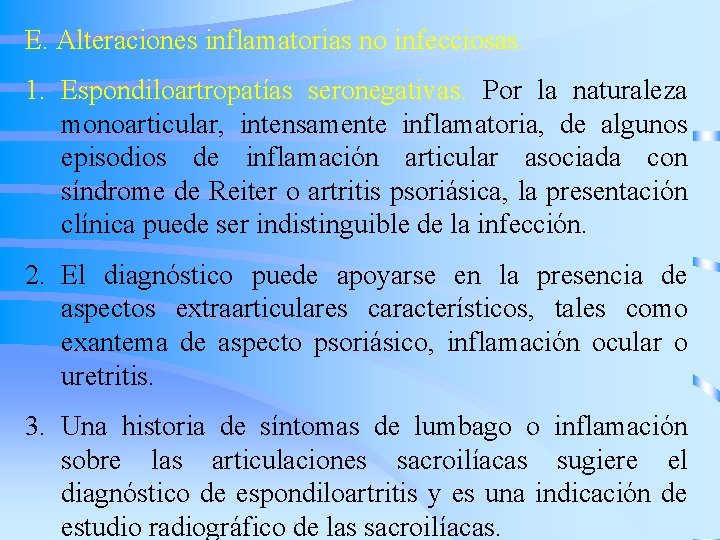 E. Alteraciones inflamatorias no infecciosas.

1. Espondiloartropatías seronegativas. Por la naturaleza monoarticular, intensamente inflamatoria, de algunos episodios de inflamación articular asociada con síndrome de Reiter o artritis psoriásica, la presentación clínica puede ser indistinguible de la infección.

2. El diagnóstico puede apoyarse en la presencia de aspectos extraarticulares característicos, tales como exantema de aspecto psoriásico, inflamación ocular o uretritis.

3. Una historia de síntomas de lumbago o inflamación sobre las articulaciones sacroilíacas sugiere el diagnóstico de espondiloartritis y es una indicación de estudio radiográfico de las sacroilíacas.